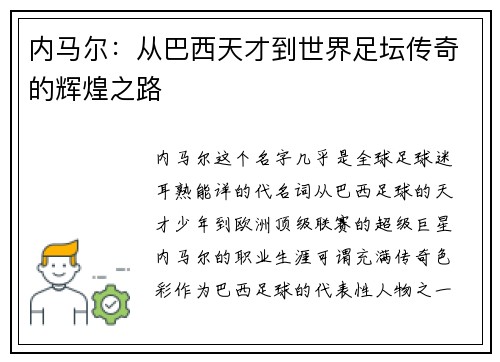 内马尔：从巴西天才到世界足坛传奇的辉煌之路

内马尔这个名字几乎是全球足球迷耳熟能详的代名词从巴西足球的天才少年到欧洲顶级联赛的超级巨星内马尔的职业生涯可谓充满传奇色彩作为巴西足球的代表性人物之一